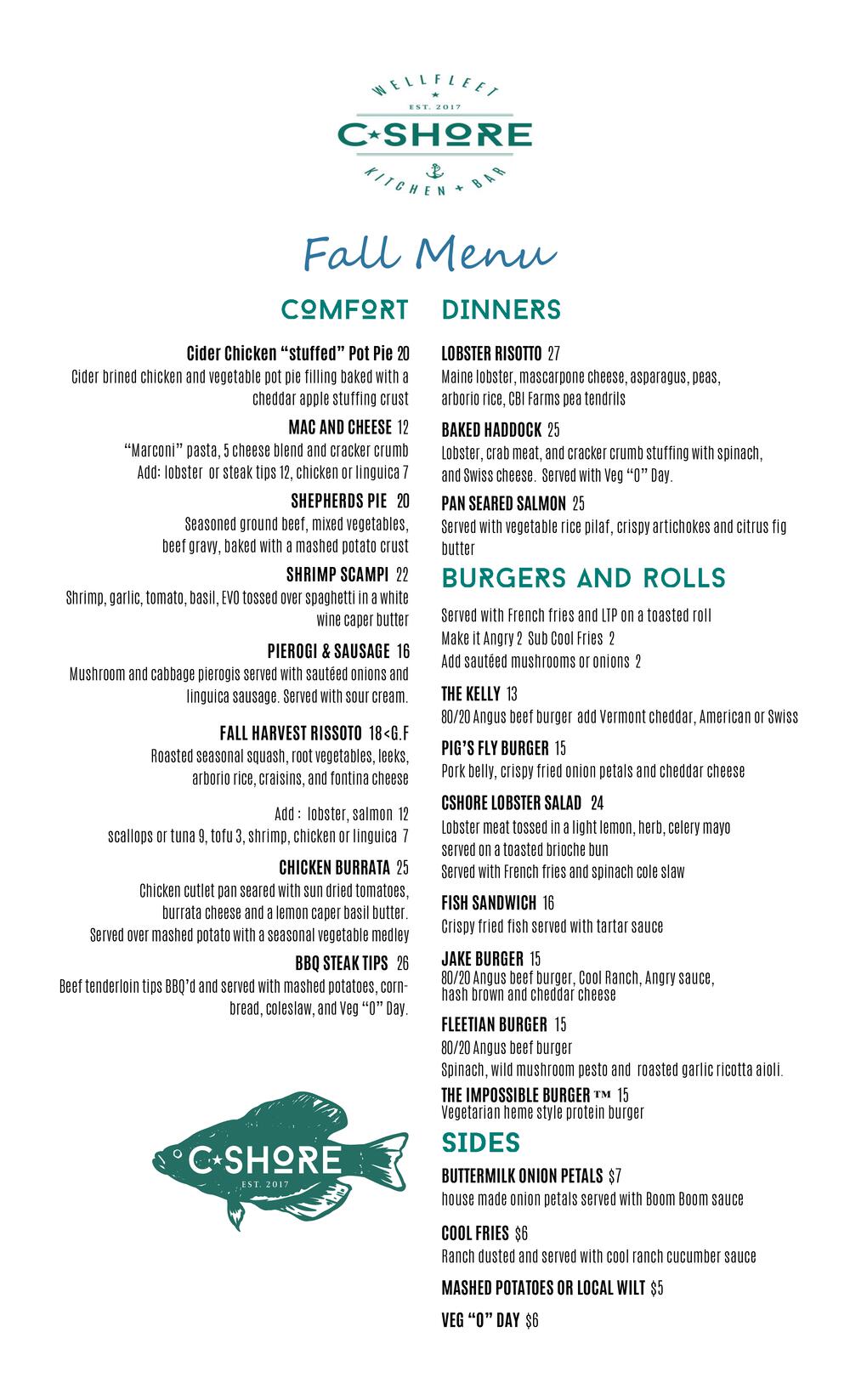 WELLFLEET
EST. 2017
C★SHORE
KITCHEN + BAR

Fall Menu

COMFORT

Cider Chicken "stuffed" Pot Pie 20
Cider brined chicken and vegetable pot pie filling baked with a cheddar apple stuffing crust

MAC AND CHEESE 12
"Marconi" pasta, 5 cheese blend and cracker crumb
Add: lobster or steak tips 12, chicken or linguica 7

SHEPHERDS PIE 20
Seasoned ground beef, mixed vegetables, beef gravy, baked with a mashed potato crust

SHRIMP SCAMPI 22
Shrimp, garlic, tomato, basil, EVO tossed over spaghetti in a white wine caper butter

PIEROGI & SAUSAGE 16
Mushroom and cabbage pierogis served with sautéed onions and linguica sausage. Served with sour cream.

FALL HARVEST RISSOTO 18<G.F
Roasted seasonal squash, root vegetables, leeks, arborio rice, craisins, and fontina cheese

Add : lobster, salmon 12
scallops or tuna 9, tofu 3, shrimp, chicken or linguica 7

CHICKEN BURRATA 25
Chicken cutlet pan seared with sun dried tomatoes, burrata cheese and a lemon caper basil butter. Served over mashed potato with a seasonal vegetable medley

BBQ STEAK TIPS 26
Beef tenderloin tips BBQ'd and served with mashed potatoes, cornbread, coleslaw, and Veg "O" Day.

C★SHORE
EST. 2017

DINNERS

LOBSTER RISOTTO 27
Maine lobster, mascarpone cheese, asparagus, peas, arborio rice, CBI Farms pea tendrils

BAKED HADDOCK 25
Lobster, crab meat, and cracker crumb stuffing with spinach, and Swiss cheese. Served with Veg "O" Day.

PAN SEARED SALMON 25
Served with vegetable rice pilaf, crispy artichokes and citrus fig butter

BURGERS AND ROLLS

Served with French fries and LTP on a toasted roll
Make it Angry 2 Sub Cool Fries 2
Add sautéed mushrooms or onions 2

THE KELLY 13
80/20 Angus beef burger add Vermont cheddar, American or Swiss

PIG'S FLY BURGER 15
Pork belly, crispy fried onion petals and cheddar cheese

CSHORE LOBSTER SALAD 24
Lobster meat tossed in a light lemon, herb, celery mayo served on a toasted brioche bun
Served with French fries and spinach cole slaw

FISH SANDWICH 16
Crispy fried fish served with tartar sauce

JAKE BURGER 15
80/20 Angus beef burger, Cool Ranch, Angry sauce, hash brown and cheddar cheese

FLEETIAN BURGER 15
80/20 Angus beef burger
Spinach, wild mushroom pesto and roasted garlic ricotta aioli.

THE IMPOSSIBLE BURGER ™ 15
Vegetarian heme style protein burger

SIDES

BUTTERMILK ONION PETALS $7
house made onion petals served with Boom Boom sauce

COOL FRIES $6
Ranch dusted and served with cool ranch cucumber sauce

MASHED POTATOES OR LOCAL WILT $5

VEG "O" DAY $6